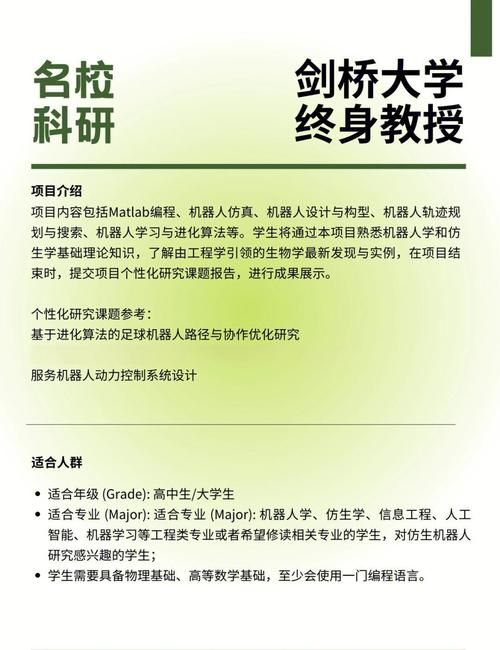 名校
科研

剑桥大学
终身教授

项目介绍
项目内容包括Matlab编程、机器人仿真、机器人设计与构型、机器人轨迹规划与搜索、机器人学习与进化算法等。学生将通过本项目熟悉机器人学和仿生学基础理论知识，了解由工程学引领的生物学最新发现与实例，在项目结束时，提交项目个性化研究课题报告，进行成果展示。

个性化研究课题参考：
基于进化算法的足球机器人路径与协作优化研究

服务机器人动力控制系统设计

适合人群

• 适合年级 (Grade): 高中生/大学生
• 适合专业 (Major): 适合专业 (Major): 机器人学、仿生学、信息工程、人工智能、机器学习等工程类专业或者希望修读相关专业的学生，对仿生机器人研究感兴趣的学生；
• 学生需要具备物理基础、高等数学基础，至少会使用一门编程语言。